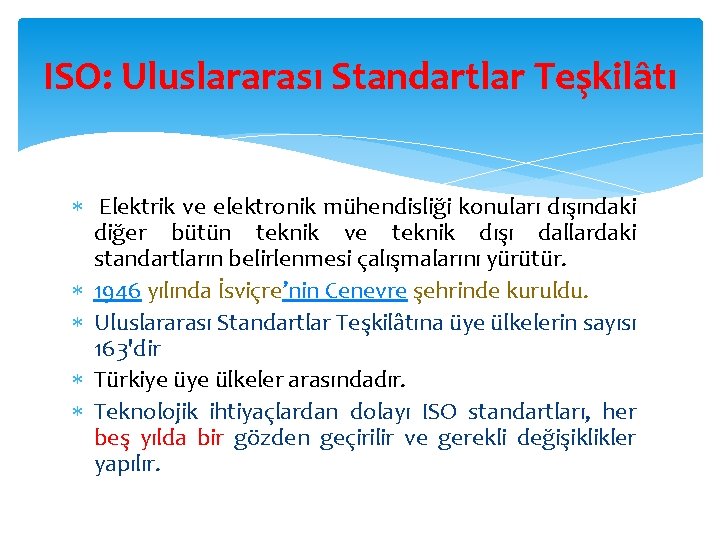 ISO: Uluslararası Standartlar Teşkilâtı

* Elektrik ve elektronik mühendisliği konuları dışındaki diğer bütün teknik ve teknik dışı dallardaki standartların belirlenmesi çalışmalarını yürütür.
* 1946 yılında İsviçre'nin Cenevre şehrinde kuruldu.
* Uluslararası Standartlar Teşkilâtına üye ülkelerin sayısı 163'dir
* Türkiye üye ülkeler arasındadır.
* Teknolojik ihtiyaçlardan dolayı ISO standartları, her beş yılda bir gözden geçirilir ve gerekli değişiklikler yapılır.